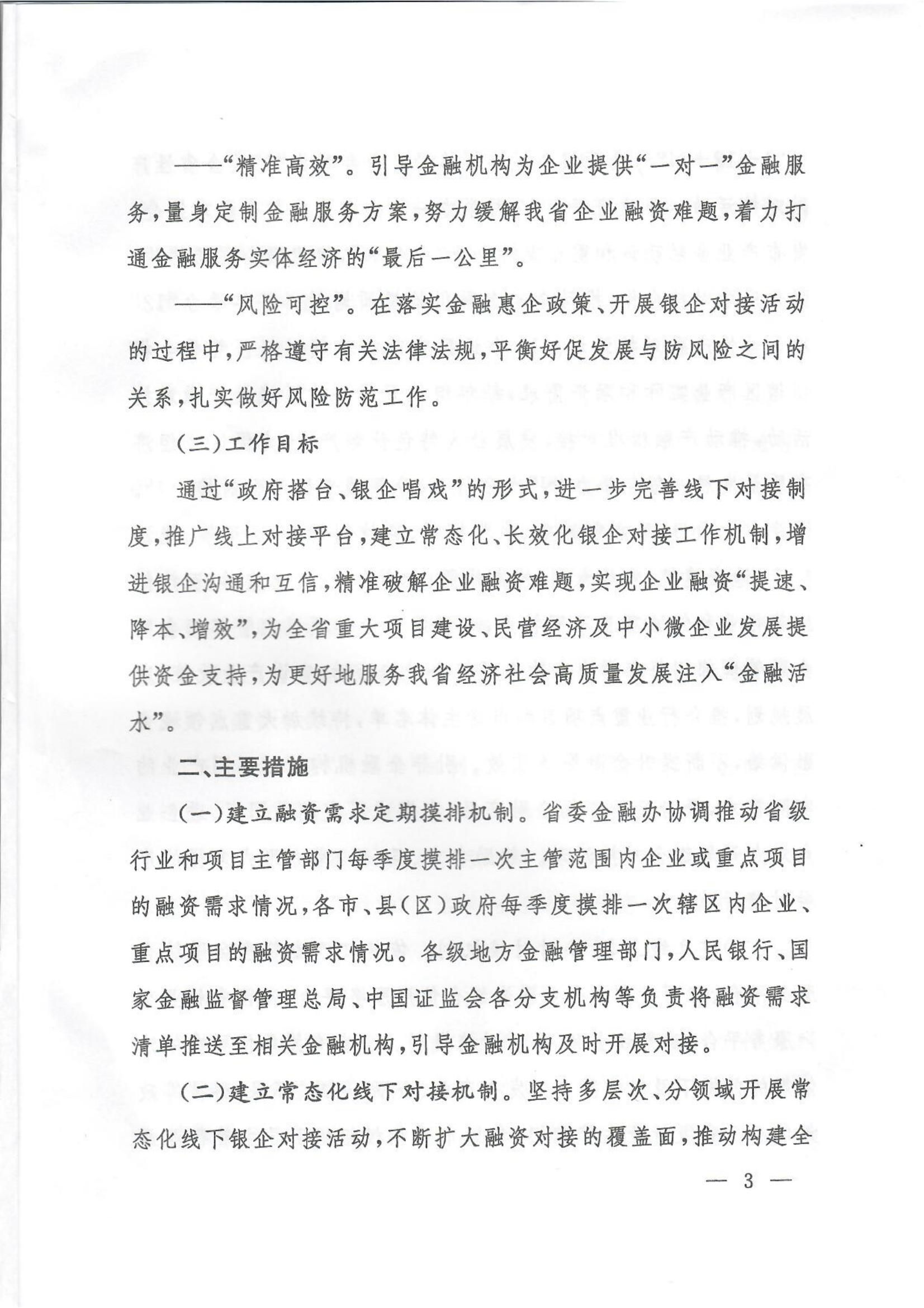 ——“精准高效”。引导金融机构为企业提供“一对一”金融服务，量身定制金融服务方案，努力缓解我省企业融资难题，着力打通金融服务实体经济的“最后一公里”。

——“风险可控”。在落实金融惠企政策、开展银企对接活动的过程中，严格遵守有关法律法规，平衡好促发展与防风险之间的关系，扎实做好风险防范工作。

（三）工作目标

通过“政府搭台、银企唱戏”的形式，进一步完善线下对接制度，推广线上对接平台，建立常态化、长效化银企对接工作机制，增进银企沟通和互信，精准破解企业融资难题，实现企业融资“提速、降本、增效”，为全省重大项目建设、民营经济及中小微企业发展提供资金支持，为更好地服务我省经济社会高质量发展注入“金融活水”。

二、主要措施

（一）建立融资需求定期摸排机制。省委金融办协调推动省级行业和项目主管部门每季度摸排一次主管范围内企业或重点项目的融资需求情况，各市、县（区）政府每季度摸排一次辖区内企业、重点项目的融资需求情况。各级地方金融管理部门，人民银行、国家金融监督管理总局、中国证监会各分支机构等负责将融资需求清单推送至相关金融机构，引导金融机构及时开展对接。

（二）建立常态化线下对接机制。坚持多层次、分领域开展常态化线下银企对接活动，不断扩大融资对接的覆盖面，推动构建全

— 3 —